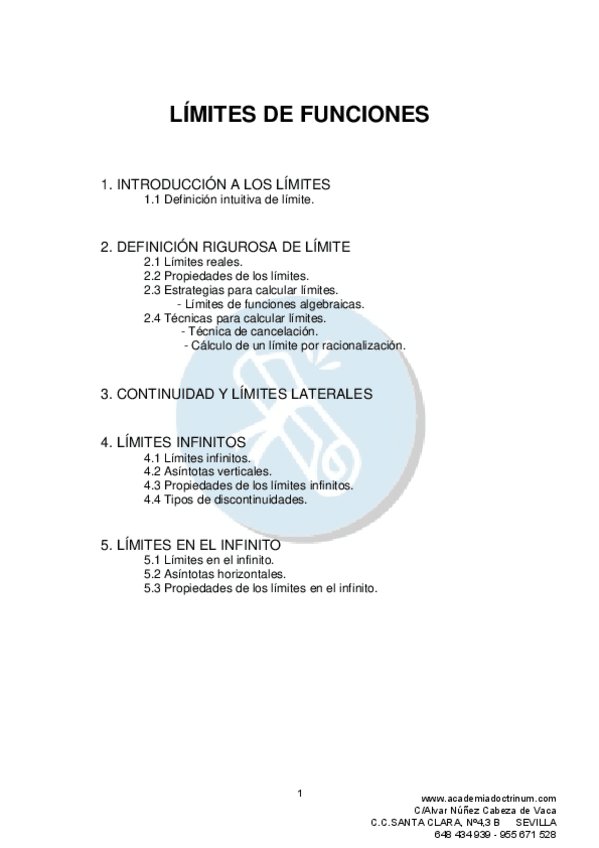 LÍMITES DE FUNCIONES

1. INTRODUCCIÓN A LOS LÍMITES
1.1 Definición intuitiva de límite.

2. DEFINICIÓN RIGUROSA DE LÍMITE
2.1 Límites reales.
2.2 Propiedades de los límites.
2.3 Estrategias para calcular límites.
- Límites de funciones algebraicas.
2.4 Técnicas para calcular límites.
- Técnica de cancelación.
- Cálculo de un límite por racionalización.

3. CONTINUIDAD Y LÍMITES LATERALES

4. LÍMITES INFINITOS
4.1 Límites infinitos.
4.2 Asíntotas verticales.
4.3 Propiedades de los límites infinitos.
4.4 Tipos de discontinuidades.

5. LÍMITES EN EL INFINITO
5.1 Límites en el infinito.
5.2 Asíntotas horizontales.
5.3 Propiedades de los límites en el infinito.

1

www.academiadoctrinum.com
C/Alvar Núñez Cabeza de Vaca
C.C.SANTA CLARA, Nº4,3 B SEVILLA
648 434 939 - 955 671 528